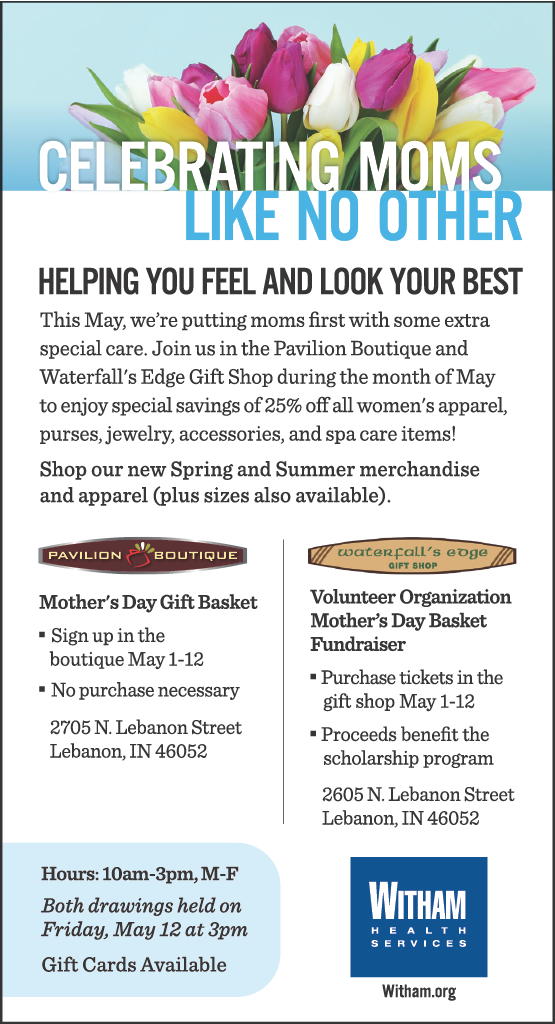 CELEBRATING MOMS
LIKE NO OTHER

HELPING YOU FEEL AND LOOK YOUR BEST

This May, we're putting moms first with some extra special care. Join us in the Pavilion Boutique and Waterfall's Edge Gift Shop during the month of May to enjoy special savings of 25% off all women's apparel, purses, jewelry, accessories, and spa care items!

Shop our new Spring and Summer merchandise and apparel (plus sizes also available).

PAVILION BOUTIQUE

Mother's Day Gift Basket

▪ Sign up in the boutique May 1-12

▪ No purchase necessary

2705 N. Lebanon Street
Lebanon, IN 46052

waterfall's edge
GIFT SHOP

Volunteer Organization Mother's Day Basket Fundraiser

▪ Purchase tickets in the gift shop May 1-12

▪ Proceeds benefit the scholarship program

2605 N. Lebanon Street
Lebanon, IN 46052

Hours: 10am-3pm, M-F

Both drawings held on Friday, May 12 at 3pm

Gift Cards Available

WITHAM
HEALTH SERVICES

Witham.org